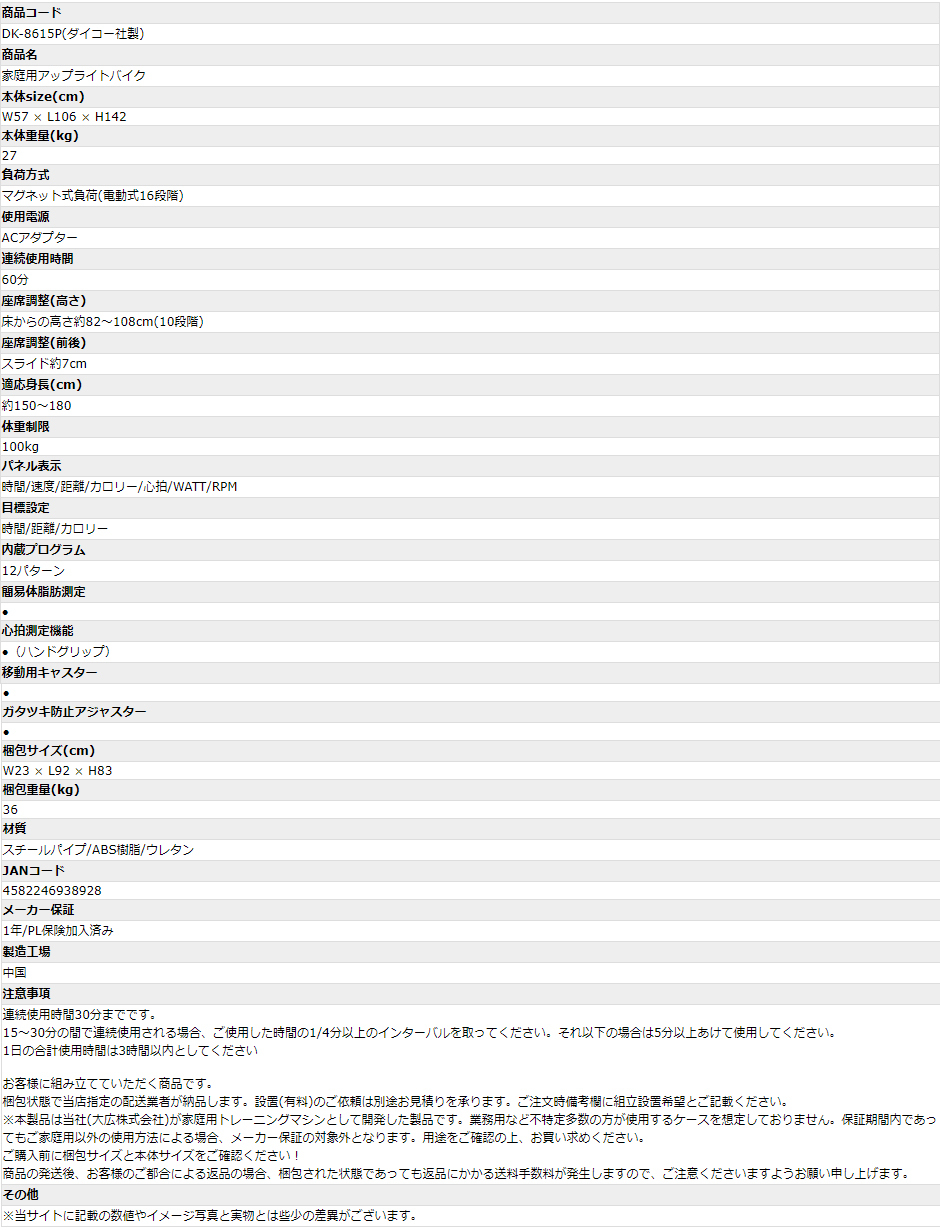 商品コード
DK-8615P(ダイコー社製)
商品名
家庭用アップライトバイク
本体size(cm)
W57 × L106 × H142
本体重量(kg)
27
負荷方式
マグネット式負荷(電動式16段階)
使用電源
ACアダプター
連続使用時間
60分
座席調整(高さ)
床からの高さ約82～108cm(10段階)
座席調整(前後)
スライド約7cm
適応身長(cm)
約150～180
体重制限
100kg
パネル表示
時間/速度/距離/カロリー/心拍/WATT/RPM
目標設定
時間/距離/カロリー
内蔵プログラム
12パターン
簡易体脂肪測定
●
心拍測定機能
●（ハンドグリップ）
移動用キャスター
●
ガタツキ防止アジャスター
●
梱包サイズ(cm)
W23 × L92 × H83
梱包重量(kg)
36
材質
スチールパイプ/ABS樹脂/ウレタン
JANコード
4582246938928
メーカー保証
1年/PL保険加入済み
製造工場
中国
注意事項
連続使用時間30分までです。
15～30分の間で連続使用される場合、ご使用した時間の1/4分以上のインターバルを取ってください。それ以下の場合は5分以上あけて使用してください。
1日の合計使用時間は3時間以内としてください

お客様に組み立てていただく商品です。
梱包状態で当店指定の配送業者が納品します。設置(有料)のご依頼は別途お見積りを承ります。ご注文時備考欄に組立設置希望とご記載ください。
※本製品は当社(大広株式会社)が家庭用トレーニングマシンとして開発した製品です。業務用など不特定多数の方が使用するケースを想定しておりません。保証期間内であってもご家庭用以外の使用方法による場合、メーカー保証の対象外となります。用途をご確認の上、お買い求めください。
ご購入前に梱包サイズと本体サイズをご確認ください！
商品の発送後、お客様のご都合による返品の場合、梱包された状態であっても返品にかかる送料手数料が発生しますので、ご注意くださいますようお願い申し上げます。
その他
※当サイトに記載の数値やイメージ写真と実物とは些少の差異がございます。